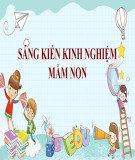 SÁNG KIẾN KINH NGHIỆM
MẦM NON

EDU